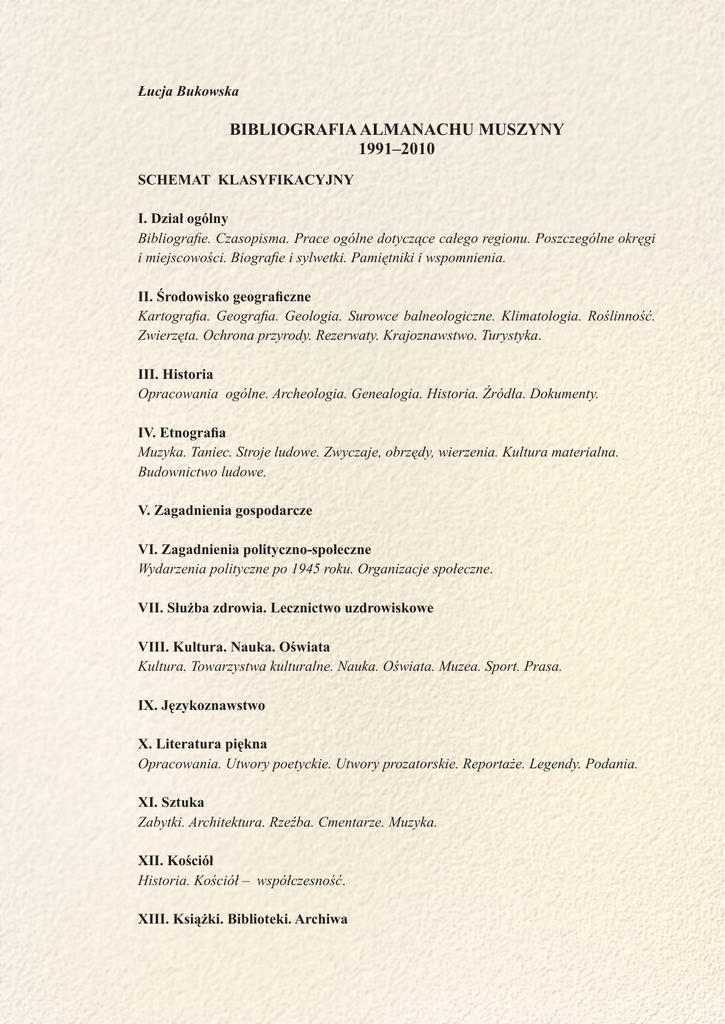 Łucja Bukowska

BIBLIOGRAFIA ALMANACHU MUSZYNY
1991–2010

SCHEMAT KLASYFIKACYJNY

I. Dział ogólny
Bibliografie. Czasopisma. Prace ogólne dotyczące całego regionu. Poszczególne okręgi i miejscowości. Biografie i sylwetki. Pamiętniki i wspomnienia.

II. Środowisko geograficzne
Kartografia. Geografia. Geologia. Surowce balneologiczne. Klimatologia. Roślinność. Zwierzęta. Ochrona przyrody. Rezerwaty. Krajoznawstwo. Turystyka.

III. Historia
Opracowania ogólne. Archeologia. Genealogia. Historia. Źródła. Dokumenty.

IV. Etnografia
Muzyka. Taniec. Stroje ludowe. Zwyczaje, obrzędy, wierzenia. Kultura materialna. Budownictwo ludowe.

V. Zagadnienia gospodarcze

VI. Zagadnienia polityczno-społeczne
Wydarzenia polityczne po 1945 roku. Organizacje społeczne.

VII. Służba zdrowia. Lecznictwo uzdrowiskowe

VIII. Kultura. Nauka. Oświata
Kultura. Towarzystwa kulturalne. Nauka. Oświata. Muzea. Sport. Prasa.

IX. Językoznawstwo

X. Literatura piękna
Opracowania. Utwory poetyckie. Utwory prozatorskie. Reportaże. Legendy. Podania.

XI. Sztuka
Zabytki. Architektura. Rzeźba. Cmentarze. Muzyka.

XII. Kościół
Historia. Kościół – współczesność.

XIII. Książki. Biblioteki. Archiwa